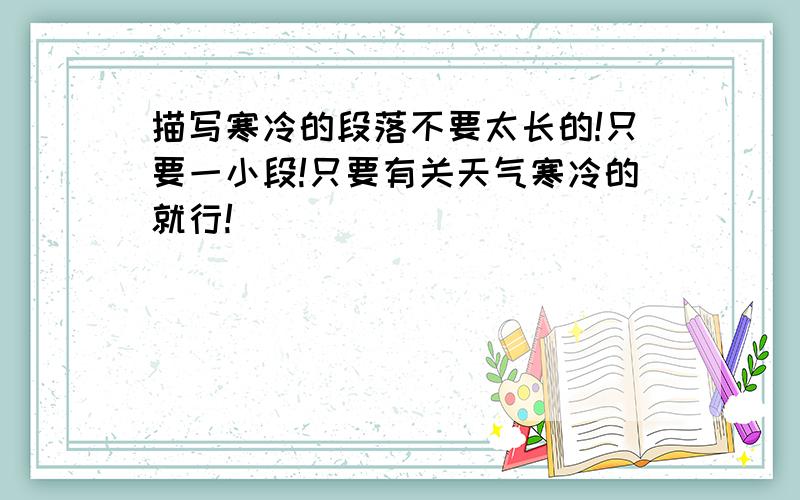 描写寒冷的段落不要太长的!只要一小段!只要有关天气寒冷的就行!